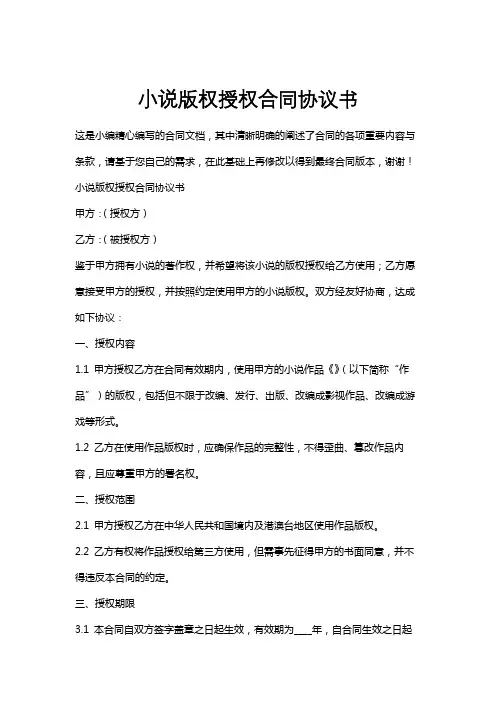 小说版权授权合同协议书

这是小编精心编写的合同文档，其中清晰明确的阐述了合同的各项重要内容与条款，请基于您自己的需求，在此基础上再修改以得到最终合同版本，谢谢！

小说版权授权合同协议书

甲方：（授权方）

乙方：（被授权方）

鉴于甲方拥有小说的著作权，并希望将该小说的版权授权给乙方使用；乙方愿意接受甲方的授权，并按照约定使用甲方的小说版权。双方经友好协商，达成如下协议：

一、授权内容

1.1 甲方授权乙方在合同有效期内，使用甲方的小说作品《》（以下简称“作品”）的版权，包括但不限于改编、发行、出版、改编成影视作品、改编成游戏等形式。

1.2 乙方在使用作品版权时，应确保作品的完整性，不得歪曲、篡改作品内容，且应尊重甲方的署名权。

二、授权范围

2.1 甲方授权乙方在中华人民共和国境内及港澳台地区使用作品版权。

2.2 乙方有权将作品授权给第三方使用，但需事先征得甲方的书面同意，并不得违反本合同的约定。

三、授权期限

3.1 本合同自双方签字盖章之日起生效，有效期为____年，自合同生效之日起